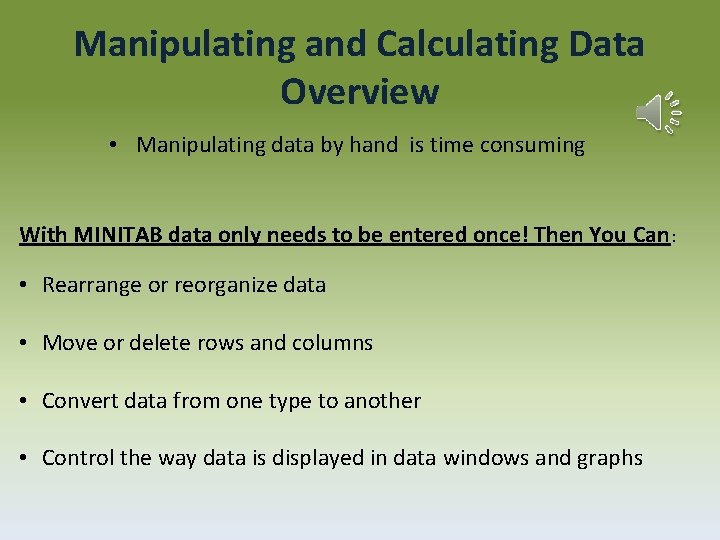 Manipulating and Calculating Data Overview

• Manipulating data by hand is time consuming

With MINITAB data only needs to be entered once! Then You Can:

• Rearrange or reorganize data

• Move or delete rows and columns

• Convert data from one type to another

• Control the way data is displayed in data windows and graphs